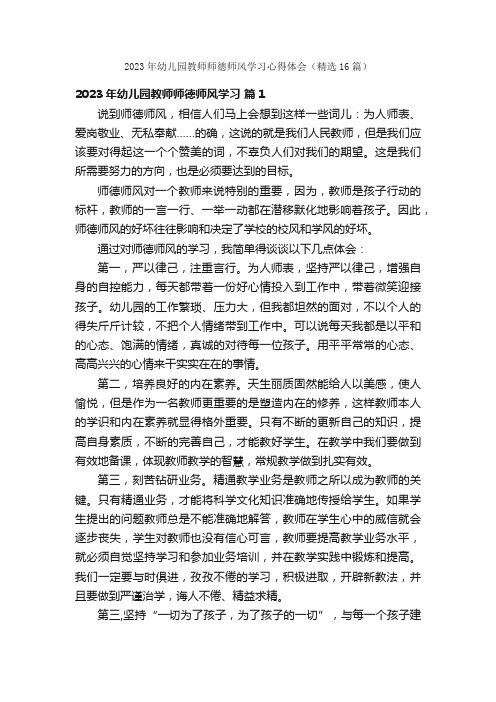 2023年幼儿园教师师德师风学习心得体会（精选16篇）

2023年幼儿园教师师德师风学习 篇1

说到师德师风，相信人们马上会想到这样一些词儿：为人师表、爱岗敬业、无私奉献……的确，这说的就是我们人民教师，但是我们应该要对得起这一个个赞美的词，不辜负人们对我们的期望。这是我们所需要努力的方向，也是必须要达到的目标。

师德师风对一个教师来说特别的重要，因为，教师是孩子行动的标杆，教师的一言一行、一举一动都在潜移默化地影响着孩子。因此，师德师风的好坏往往影响和决定了学校的校风和学风的好坏。

通过对师德师风的学习，我简单得谈谈以下几点体会：

第一，严以律己，注重言行。为人师表，坚持严以律己，增强自身的自控能力，每天都带着一份好心情投入到工作中，带着微笑迎接孩子。幼儿园的工作繁琐、压力大，但我都坦然的面对，不以个人的得失斤斤计较，不把个人情绪带到工作中。可以说每天我都是以平和的心态、饱满的情绪，真诚的对待每一位孩子。用平平常常的心态、高高兴兴的心情来干实实在在的事情。

第二，培养良好的内在素养。天生丽质固然能给人以美感，使人愉悦，但是作为一名教师更重要的是塑造内在的修养，这样教师本人的学识和内在素养就显得格外重要。只有不断的更新自己的知识，提高自身素质，不断的完善自己，才能教好学生。在教学中我们要做到有效地备课，体现教师教学的智慧，常规教学做到扎实有效。

第三，刻苦钻研业务。精通教学业务是教师之所以成为教师的关键。只有精通业务，才能将科学文化知识准确地传授给学生。如果学生提出的问题教师总是不能准确地解答，教师在学生心中的威信就会逐步丧失，学生对教师也没有信心可言，教师要提高教学业务水平，就必须自觉坚持学习和参加业务培训，并在教学实践中锻炼和提高。我们一定要与时俱进，孜孜不倦的学习，积极进取，开辟新教法，并且要做到严谨治学，诲人不倦、精益求精。

第三,坚持“一切为了孩子，为了孩子的一切”，与每一个孩子建